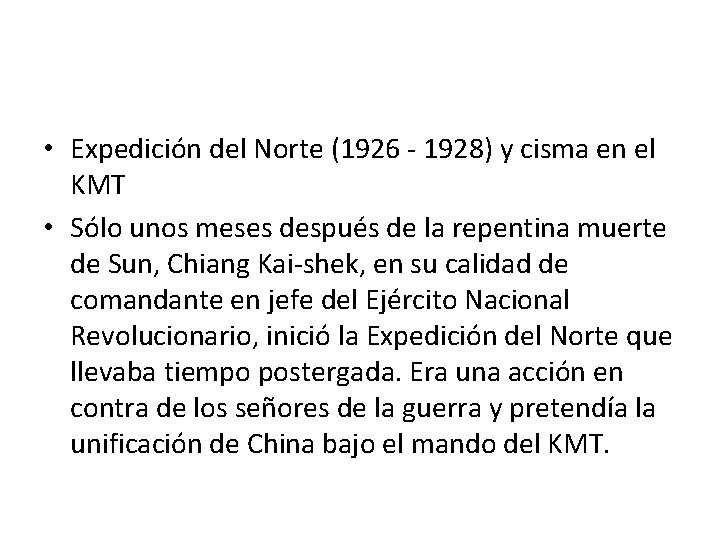 • Expedición del Norte (1926 - 1928) y cisma en el KMT

• Sólo unos meses después de la repentina muerte de Sun, Chiang Kai-shek, en su calidad de comandante en jefe del Ejército Nacional Revolucionario, inició la Expedición del Norte que llevaba tiempo postergada. Era una acción en contra de los señores de la guerra y pretendía la unificación de China bajo el mando del KMT.